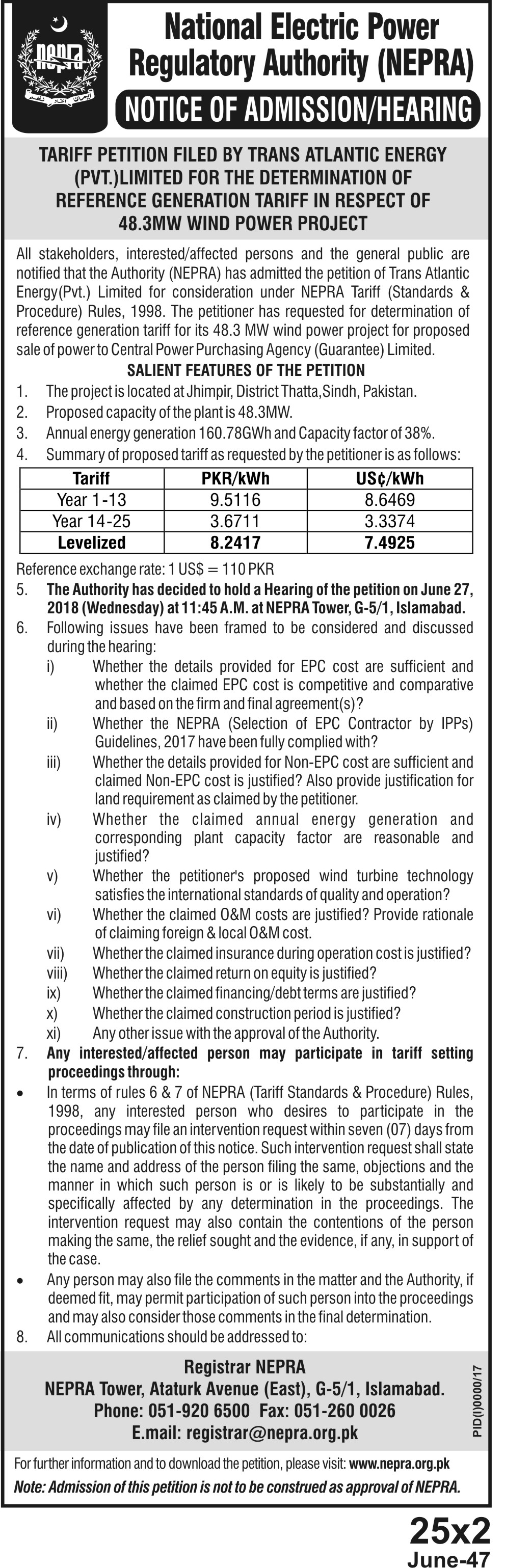 NEPRA

National Electric Power Regulatory Authority (NEPRA)

NOTICE OF ADMISSION/HEARING

TARIFF PETITION FILED BY TRANS ATLANTIC ENERGY (PVT.)LIMITED FOR THE DETERMINATION OF REFERENCE GENERATION TARIFF IN RESPECT OF 48.3MW WIND POWER PROJECT

All stakeholders, interested/affected persons and the general public are notified that the Authority (NEPRA) has admitted the petition of Trans Atlantic Energy(Pvt.) Limited for consideration under NEPRA Tariff (Standards & Procedure) Rules, 1998. The petitioner has requested for determination of reference generation tariff for its 48.3 MW wind power project for proposed sale of power to Central Power Purchasing Agency (Guarantee) Limited.

SALIENT FEATURES OF THE PETITION

1. The project is located at Jhimpir, District Thatta,Sindh, Pakistan.
2. Proposed capacity of the plant is 48.3MW.
3. Annual energy generation 160.78GWh and Capacity factor of 38%.
4. Summary of proposed tariff as requested by the petitioner is as follows:

| Tariff | PKR/kWh | US¢/kWh |
|---|---|---|
| Year 1-13 | 9.5116 | 8.6469 |
| Year 14-25 | 3.6711 | 3.3374 |
| Levelized | 8.2417 | 7.4925 |

Reference exchange rate: 1 US$ = 110 PKR

5. The Authority has decided to hold a Hearing of the petition on June 27, 2018 (Wednesday) at 11:45 A.M. at NEPRA Tower, G-5/1, Islamabad.
6. Following issues have been framed to be considered and discussed during the hearing:
i) Whether the details provided for EPC cost are sufficient and whether the claimed EPC cost is competitive and comparative and based on the firm and final agreement(s)?
ii) Whether the NEPRA (Selection of EPC Contractor by IPPs) Guidelines, 2017 have been fully complied with?
iii) Whether the details provided for Non-EPC cost are sufficient and claimed Non-EPC cost is justified? Also provide justification for land requirement as claimed by the petitioner.
iv) Whether the claimed annual energy generation and corresponding plant capacity factor are reasonable and justified?
v) Whether the petitioner's proposed wind turbine technology satisfies the international standards of quality and operation?
vi) Whether the claimed O&M costs are justified? Provide rationale of claiming foreign & local O&M cost.
vii) Whether the claimed insurance during operation cost is justified?
viii) Whether the claimed return on equity is justified?
ix) Whether the claimed financing/debt terms are justified?
x) Whether the claimed construction period is justified?
xi) Any other issue with the approval of the Authority.
7. Any interested/affected person may participate in tariff setting proceedings through:
• In terms of rules 6 & 7 of NEPRA (Tariff Standards & Procedure) Rules, 1998, any interested person who desires to participate in the proceedings may file an intervention request within seven (07) days from the date of publication of this notice. Such intervention request shall state the name and address of the person filing the same, objections and the manner in which such person is or is likely to be substantially and specifically affected by any determination in the proceedings. The intervention request may also contain the contentions of the person making the same, the relief sought and the evidence, if any, in support of the case.
• Any person may also file the comments in the matter and the Authority, if deemed fit, may permit participation of such person into the proceedings and may also consider those comments in the final determination.
8. All communications should be addressed to:

Registrar NEPRA
NEPRA Tower, Ataturk Avenue (East), G-5/1, Islamabad.
Phone: 051-920 6500 Fax: 051-260 0026
E.mail: registrar@nepra.org.pk

PID(I)0000/17

For further information and to download the petition, please visit: www.nepra.org.pk
Note: Admission of this petition is not to be construed as approval of NEPRA.

25x2
June-47